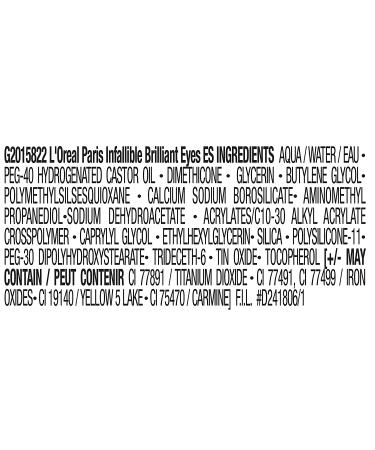 G2015822 L'Oreal Paris Infallible Brilliant Eyes ES INGREDIENTS AQUA / WATER / EAU • PEG-40 HYDROGENATED CASTOR OIL • DIMETHICONE • GLYCERIN • BUTYLENE GLYCOL• POLYMETHYLSILSESQUIOXANE • CALCIUM SODIUM BOROSILICATE• AMINOMETHYL PROPANEDIOL•SODIUM DEHYDROACETATE • ACRYLATES/C10-30 ALKYL ACRYLATE CROSSPOLYMER • CAPRYLYL GLYCOL • ETHYLHEXYLGLYCERIN• SILICA • POLYSILICONE-11• PEG-30 DIPOLYHYDROXYSTEARATE• TRIDECETH-6 • TIN OXIDE• TOCOPHEROL [+/- MAY CONTAIN / PEUT CONTENIR CI 77891 / TITANIUM DIOXIDE • CI 77491, CI 77499 / IRON OXIDES• CI 19140 / YELLOW 5 LAKE • CI 75470 / CARMINE] F.I.L. #D241806/1